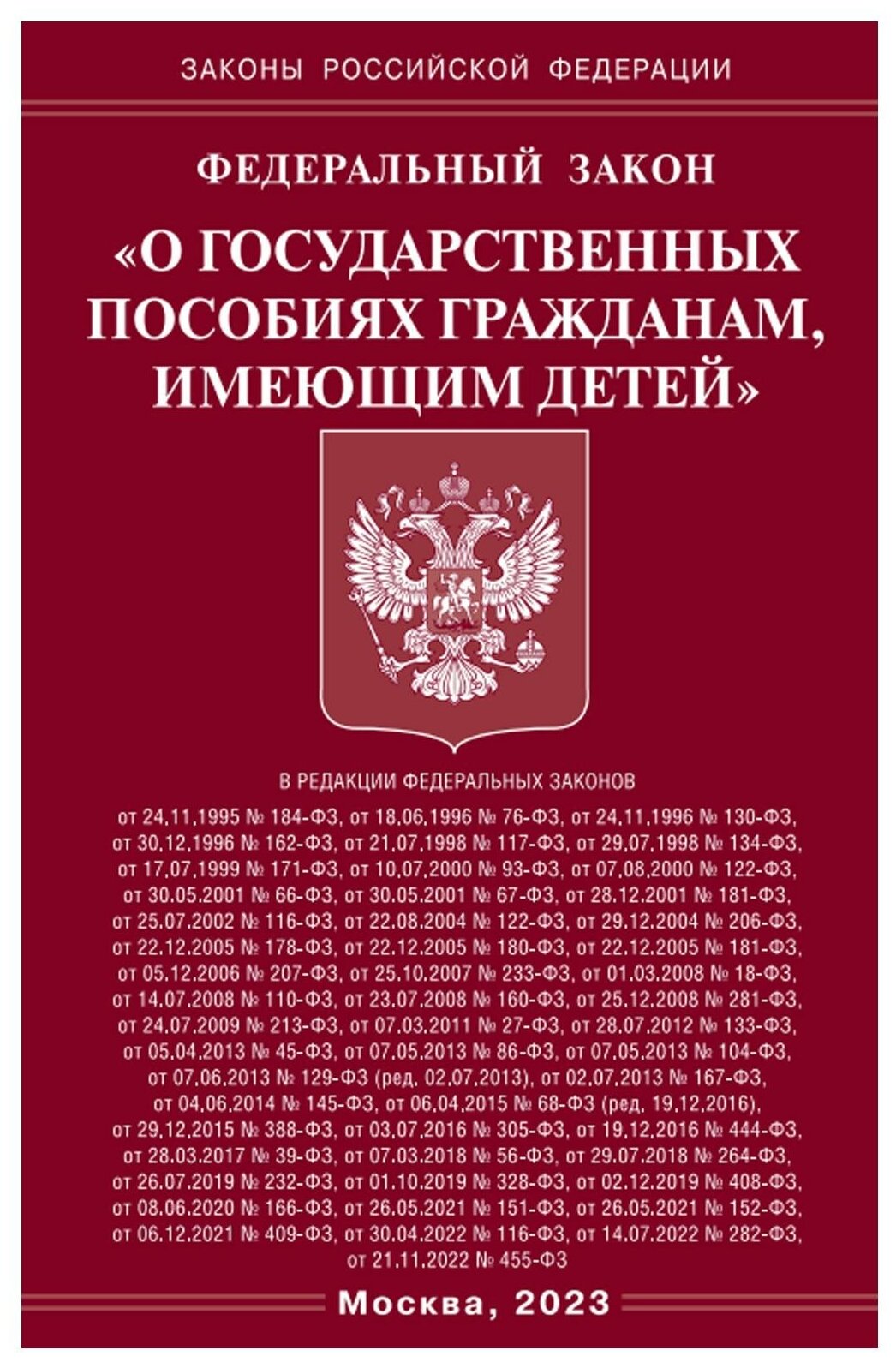 ЗАКОНЫ РОССИЙСКОЙ ФЕДЕРАЦИИ

ФЕДЕРАЛЬНЫЙ ЗАКОН

«О ГОСУДАРСТВЕННЫХ ПОСОБИЯХ ГРАЖДАНАМ, ИМЕЮЩИМ ДЕТЕЙ»

В РЕДАКЦИИ ФЕДЕРАЛЬНЫХ ЗАКОНОВ

от 24.11.1995 № 184-ФЗ, от 18.06.1996 № 76-ФЗ, от 24.11.1996 № 130-ФЗ, от 30.12.1996 № 162-ФЗ, от 21.07.1998 № 117-ФЗ, от 29.07.1998 № 134-ФЗ, от 17.07.1999 № 171-ФЗ, от 10.07.2000 № 93-ФЗ, от 07.08.2000 № 122-ФЗ, от 30.05.2001 № 66-ФЗ, от 30.05.2001 № 67-ФЗ, от 28.12.2001 № 181-ФЗ, от 25.07.2002 № 116-ФЗ, от 22.08.2004 № 122-ФЗ, от 29.12.2004 № 206-ФЗ, от 22.12.2005 № 178-ФЗ, от 22.12.2005 № 180-ФЗ, от 22.12.2005 № 181-ФЗ, от 05.12.2006 № 207-ФЗ, от 25.10.2007 № 233-ФЗ, от 01.03.2008 № 18-ФЗ, от 14.07.2008 № 110-ФЗ, от 23.07.2008 № 160-ФЗ, от 25.12.2008 № 281-ФЗ, от 24.07.2009 № 213-ФЗ, от 07.03.2011 № 27-ФЗ, от 28.07.2012 № 133-ФЗ, от 05.04.2013 № 45-ФЗ, от 07.05.2013 № 86-ФЗ, от 07.05.2013 № 104-ФЗ, от 07.06.2013 № 129-ФЗ (ред. 02.07.2013), от 02.07.2013 № 167-ФЗ, от 04.06.2014 № 145-ФЗ, от 06.04.2015 № 68-ФЗ (ред. 19.12.2016), от 29.12.2015 № 388-ФЗ, от 03.07.2016 № 305-ФЗ, от 19.12.2016 № 444-ФЗ, от 28.03.2017 № 39-ФЗ, от 07.03.2018 № 56-ФЗ, от 29.07.2018 № 264-ФЗ, от 26.07.2019 № 232-ФЗ, от 01.10.2019 № 328-ФЗ, от 02.12.2019 № 408-ФЗ, от 08.06.2020 № 166-ФЗ, от 26.05.2021 № 151-ФЗ, от 26.05.2021 № 152-ФЗ, от 06.12.2021 № 409-ФЗ, от 30.04.2022 № 116-ФЗ, от 14.07.2022 № 282-ФЗ, от 21.11.2022 № 455-ФЗ

Москва, 2023